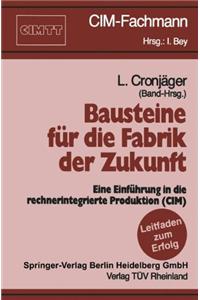 CIMTT

CIM-Fachmann

Hrsg.: I. Bey

L. Cronjäger
(Band-Hrsg.)

Bausteine für die Fabrik der Zukunft

Eine Einführung in die rechnerintegrierte Produktion (CIM)

Leitfaden zum Erfolg

Springer-Verlag Berlin Heidelberg GmbH
Verlag TÜV Rheinland